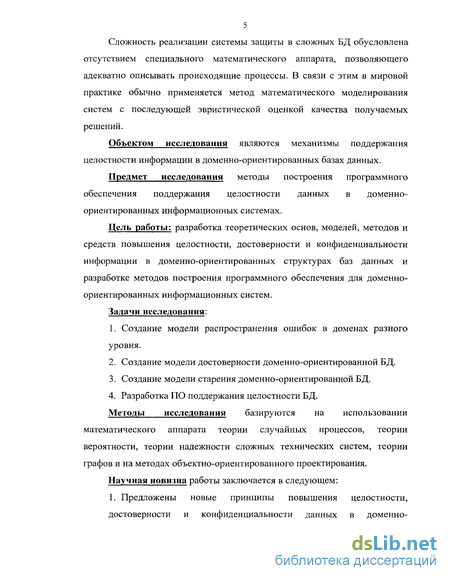 5

Сложность реализации системы защиты в сложных БД обусловлена отсутствием специального математического аппарата, позволяющего адекватно описывать происходящие процессы. В связи с этим в мировой практике обычно применяется метод математического моделирования систем с последующей эвристической оценкой качества получаемых решений.

Объектом исследования являются механизмы поддержания целостности информации в доменно-ориентированных базах данных.

Предмет исследования методы построения программного обеспечения поддержания целостности данных в доменно-ориентированных информационных системах.

Цель работы: разработка теоретических основ, моделей, методов и средств повышения целостности, достоверности и конфиденциальности информации в доменно-ориентированных структурах баз данных и разработке методов построения программного обеспечения для доменно-ориентированных информационных систем.

Задачи исследования:

1. Создание модели распространения ошибок в доменах разного уровня.

2. Создание модели достоверности доменно-ориентированной БД.

3. Создание модели старения доменно-ориентированной БД.

4. Разработка ПО поддержания целостности БД.

Методы исследования базируются на использовании математического аппарата теории случайных процессов, теории вероятности, теории надежности сложных технических систем, теории графов и на методах объектно-ориентированного проектирования.

Научная новизна работы заключается в следующем:

1. Предложены новые принципы повышения целостности, достоверности и конфиденциальности данных в доменно-

dsLib.net
библиотека диссертаций